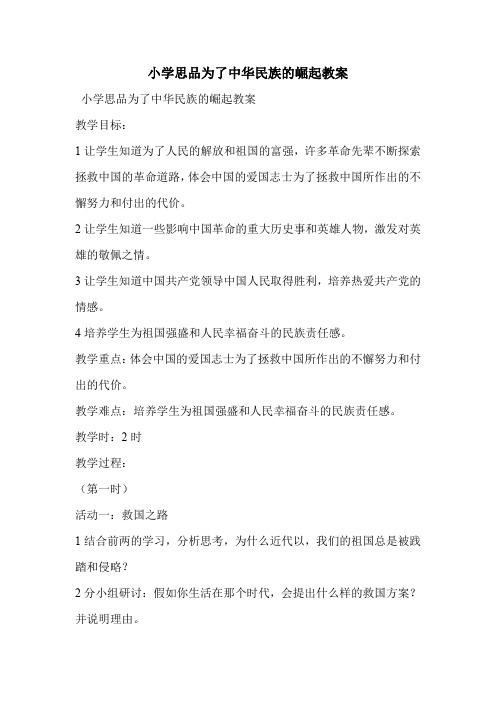 小学思品为了中华民族的崛起教案

小学思品为了中华民族的崛起教案

教学目标：

1 让学生知道为了人民的解放和祖国的富强，许多革命先辈不断探索拯救中国的革命道路，体会中国的爱国志士为了拯救中国所作出的不懈努力和付出的代价。

2 让学生知道一些影响中国革命的重大历史事和英雄人物，激发对英雄的敬佩之情。

3 让学生知道中国共产党领导中国人民取得胜利，培养热爱共产党的情感。

4 培养学生为祖国强盛和人民幸福奋斗的民族责任感。

教学重点：体会中国的爱国志士为了拯救中国所作出的不懈努力和付出的代价。

教学难点：培养学生为祖国强盛和人民幸福奋斗的民族责任感。

教学时：2 时

教学过程：

（第一时）

活动一：救国之路

1 结合前两的学习，分析思考，为什么近代以，我们的祖国总是被践踏和侵略？

2 分小组研讨：假如你生活在那个时代，会提出什么样的救国方案？并说明理由。